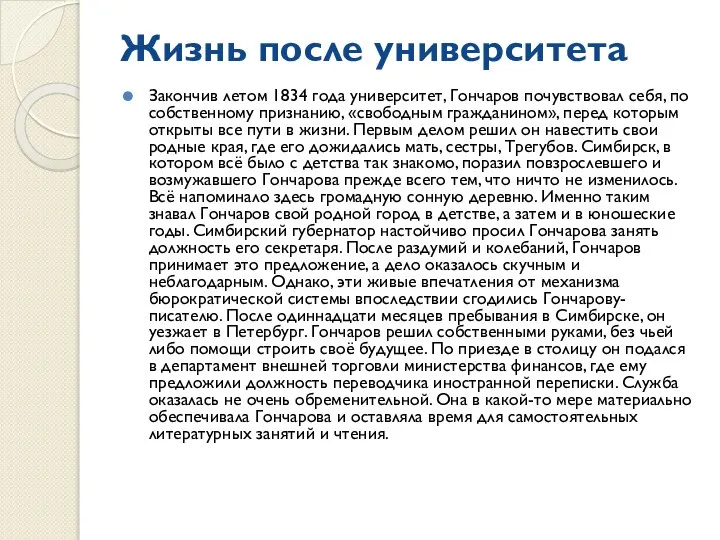 Жизнь после университета

Закончив летом 1834 года университет, Гончаров почувствовал себя, по собственному признанию, «свободным гражданином», перед которым открыты все пути в жизни. Первым делом решил он навестить свои родные края, где его дожидались мать, сестры, Трегубов. Симбирск, в котором всё было с детства так знакомо, поразил повзрослевшего и возмужавшего Гончарова прежде всего тем, что ничто не изменилось. Всё напоминало здесь громадную сонную деревню. Именно таким знавал Гончаров свой родной город в детстве, а затем и в юношеские годы. Симбирский губернатор настойчиво просил Гончарова занять должность его секретаря. После раздумий и колебаний, Гончаров принимает это предложение, а дело оказалось скучным и неблагодарным. Однако, эти живые впечатления от механизма бюрократической системы впоследствии сгодились Гончарову-писателю. После одиннадцати месяцев пребывания в Симбирске, он уезжает в Петербург. Гончаров решил собственными руками, без чьей либо помощи строить своё будущее. По приезде в столицу он подался в департамент внешней торговли министерства финансов, где ему предложили должность переводчика иностранной переписки. Служба оказалась не очень обременительной. Она в какой-то мере материально обеспечивала Гончарова и оставляла время для самостоятельных литературных занятий и чтения.